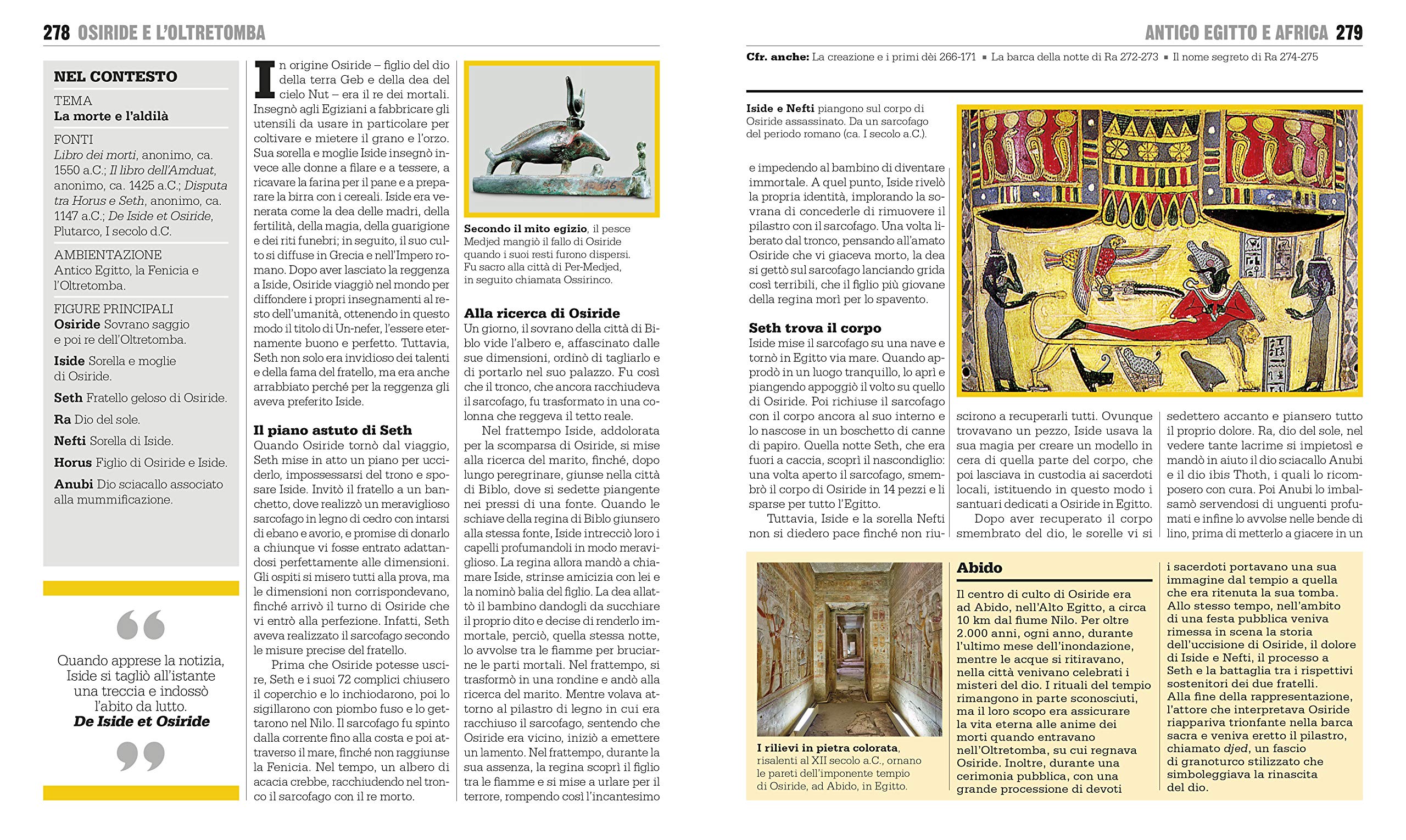 278 OSIRIDE E L'OLTRETOMBA

NEL CONTESTO

TEMA
La morte e l'aldilà

FONTI
Libro dei morti, anonimo, ca. 1550 a.C.; Il libro dell'Amduat, anonimo, ca. 1425 a.C.; Disputa tra Horus e Seth, anonimo, ca. 1147 a.C.; De Iside et Osiride, Plutarco, I secolo d.C.

AMBIENTAZIONE
Antico Egitto, la Fenicia e l'Oltretomba.

FIGURE PRINCIPALI
Osiride Sovrano saggio e poi re dell'Oltretomba.
Iside Sorella e moglie di Osiride.
Seth Fratello geloso di Osiride.
Ra Dio del sole.
Nefti Sorella di Iside.
Horus Figlio di Osiride e Iside.
Anubi Dio sciacallo associato alla mummificazione.

Quando apprese la notizia, Iside si tagliò all'istante una treccia e indossò l'abito da lutto.
De Iside et Osiride

In origine Osiride – figlio del dio della terra Geb e della dea del cielo Nut – era il re dei mortali. Insegnò agli Egiziani a fabbricare gli utensili da usare in particolare per coltivare e mietere il grano e l'orzo. Sua sorella e moglie Iside insegnò invece alle donne a filare e a tessere, a ricavare la farina per il pane e a preparare la birra con i cereali. Iside era venerata come la dea delle madri, della fertilità, della magia, della guarigione e dei riti funebri; in seguito, il suo culto si diffuse in Grecia e nell'Impero romano. Dopo aver lasciato la reggenza a Iside, Osiride viaggiò nel mondo per diffondere i propri insegnamenti al resto dell'umanità, ottenendo in questo modo il titolo di Un-nefer, l'essere eternamente buono e perfetto. Tuttavia, Seth non solo era invidioso dei talenti e della fama del fratello, ma era anche arrabbiato perché per la reggenza gli aveva preferito Iside.

Il piano astuto di Seth
Quando Osiride tornò dal viaggio, Seth mise in atto un piano per ucciderlo, impossessarsi del trono e sposare Iside. Invitò il fratello a un banchetto, dove realizzò un meraviglioso sarcofago in legno di cedro con intarsi di ebano e avorio, e promise di donarlo a chiunque vi fosse entrato adattandosi perfettamente alle dimensioni. Gli ospiti si misero tutti alla prova, ma le dimensioni non corrispondevano, finché arrivò il turno di Osiride che vi entrò alla perfezione. Infatti, Seth aveva realizzato il sarcofago secondo le misure precise del fratello.
Prima che Osiride potesse uscire, Seth e i suoi 72 complici chiusero il coperchio e lo inchiodarono, poi lo sigillarono con piombo fuso e lo gettarono nel Nilo. Il sarcofago fu spinto dalla corrente fino alla costa e poi attraverso il mare, finché non raggiunse la Fenicia. Nel tempo, un albero di acacia crebbe, racchiudendo nel tronco il sarcofago con il re morto.

Secondo il mito egizio, il pesce Medjed mangiò il fallo di Osiride quando i suoi resti furono dispersi. Fu sacro alla città di Per-Medjed, in seguito chiamata Ossirinco.

Alla ricerca di Osiride
Un giorno, il sovrano della città di Biblo vide l'albero e, affascinato dalle sue dimensioni, ordinò di tagliarlo e di portarlo nel suo palazzo. Fu così che il tronco, che ancora racchiudeva il sarcofago, fu trasformato in una colonna che reggeva il tetto reale.
Nel frattempo Iside, addolorata per la scomparsa di Osiride, si mise alla ricerca del marito, finché, dopo lungo peregrinare, giunse nella città di Biblo, dove si sedette piangente nei pressi di una fonte. Quando le schiave della regina di Biblo giunsero alla stessa fonte, Iside intrecciò loro i capelli profumandoli in modo meraviglioso. La regina allora mandò a chiamare Iside, strinse amicizia con lei e la nominò balia del figlio. La dea allattò il bambino dandogli da succhiare il proprio dito e decise di renderlo immortale, perciò, quella stessa notte, lo avvolse tra le fiamme per bruciarne le parti mortali. Nel frattempo, si trasformò in una rondine e andò alla ricerca del marito. Mentre volava attorno al pilastro di legno in cui era racchiuso il sarcofago, sentendo che Osiride era vicino, iniziò a emettere un lamento. Nel frattempo, durante la sua assenza, la regina scoprì il figlio tra le fiamme e si mise a urlare per il terrore, rompendo così l'incantesimo

ANTICO EGITTO E AFRICA 279

Cfr. anche: La creazione e i primi dèi 266-171 ▪ La barca della notte di Ra 272-273 ▪ Il nome segreto di Ra 274-275

Iside e Nefti piangono sul corpo di Osiride assassinato. Da un sarcofago del periodo romano (ca. I secolo a.C.).

e impedendo al bambino di diventare immortale. A quel punto, Iside rivelò la propria identità, implorando la sovrana di concederle di rimuovere il pilastro con il sarcofago. Una volta liberato dal tronco, pensando all'amato Osiride che vi giaceva morto, la dea si gettò sul sarcofago lanciando grida così terribili, che il figlio più giovane della regina morì per lo spavento.

Seth trova il corpo
Iside mise il sarcofago su una nave e tornò in Egitto via mare. Quando approdò in un luogo tranquillo, lo aprì e piangendo appoggiò il volto su quello di Osiride. Poi richiuse il sarcofago con il corpo ancora al suo interno e lo nascose in un boschetto di canne di papiro. Quella notte Seth, che era fuori a caccia, scoprì il nascondiglio: una volta aperto il sarcofago, smembrò il corpo di Osiride in 14 pezzi e li sparse per tutto l'Egitto.
Tuttavia, Iside e la sorella Nefti non si diedero pace finché non riuscirono a recuperarli tutti. Ovunque trovavano un pezzo, Iside usava la sua magia per creare un modello in cera di quella parte del corpo, che poi lasciava in custodia ai sacerdoti locali, istituendo in questo modo i santuari dedicati a Osiride in Egitto.
Dopo aver recuperato il corpo smembrato del dio, le sorelle vi si sedettero accanto e piansero tutto il proprio dolore. Ra, dio del sole, nel vedere tante lacrime si impietosì e mandò in aiuto il dio sciacallo Anubi e il dio ibis Thoth, i quali lo ricomposero con cura. Poi Anubi lo imbalsamò servendosi di unguenti profumati e infine lo avvolse nelle bende di lino, prima di metterlo a giacere in un

I rilievi in pietra colorata, risalenti al XII secolo a.C., ornano le pareti dell'imponente tempio di Osiride, ad Abido, in Egitto.

Abido
Il centro di culto di Osiride era ad Abido, nell'Alto Egitto, a circa 10 km dal fiume Nilo. Per oltre 2.000 anni, ogni anno, durante l'ultimo mese dell'inondazione, mentre le acque si ritiravano, nella città venivano celebrati i misteri del dio. I rituali del tempio rimangono in parte sconosciuti, ma il loro scopo era assicurare la vita eterna alle anime dei morti quando entravano nell'Oltretomba, su cui regnava Osiride. Inoltre, durante una cerimonia pubblica, con una grande processione di devoti i sacerdoti portavano una sua immagine dal tempio a quella che era ritenuta la sua tomba. Allo stesso tempo, nell'ambito di una festa pubblica veniva rimessa in scena la storia dell'uccisione di Osiride, il dolore di Iside e Nefti, il processo a Seth e la battaglia tra i rispettivi sostenitori dei due fratelli.
Alla fine della rappresentazione, l'attore che interpretava Osiride riappariva trionfante nella barca sacra e veniva eretto il pilastro, chiamato djed, un fascio di granoturco stilizzato che simboleggiava la rinascita del dio.